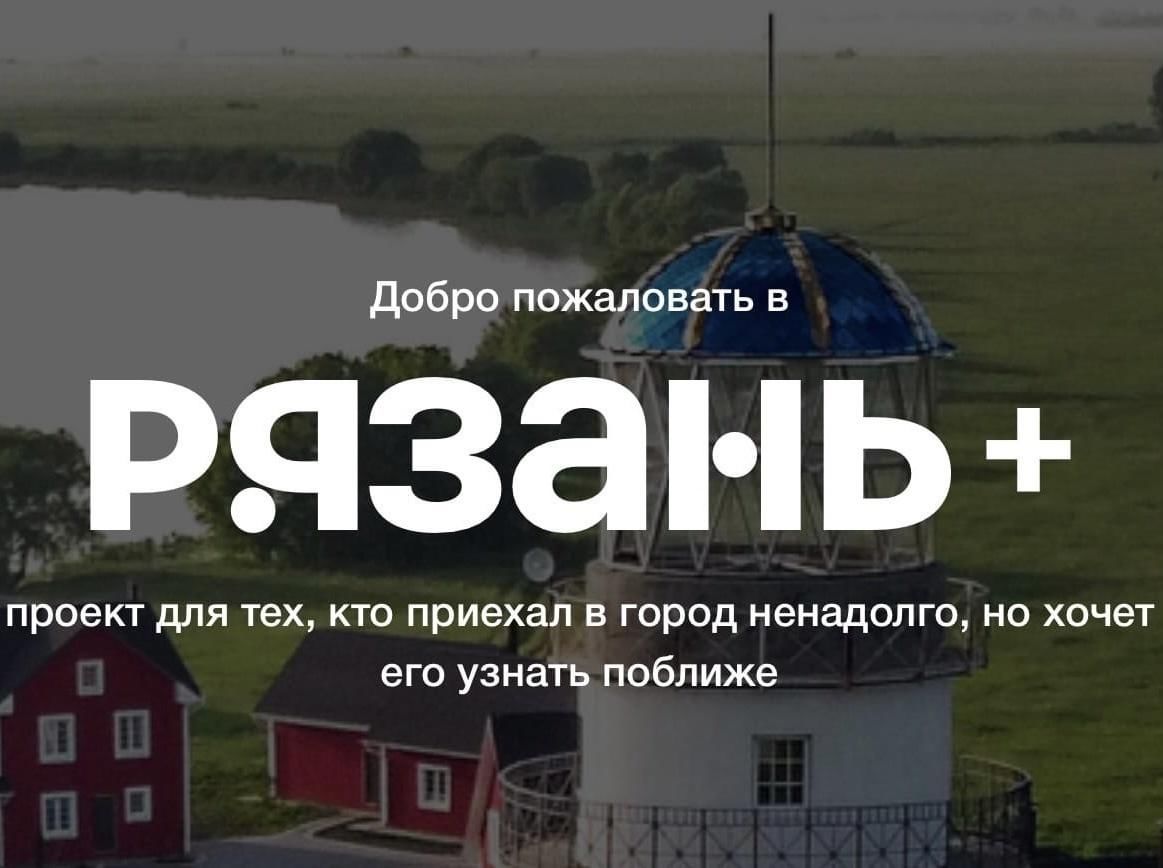 Добро пожаловать в

рязань+

проект для тех, кто приехал в город ненадолго, но хочет его узнать поближе